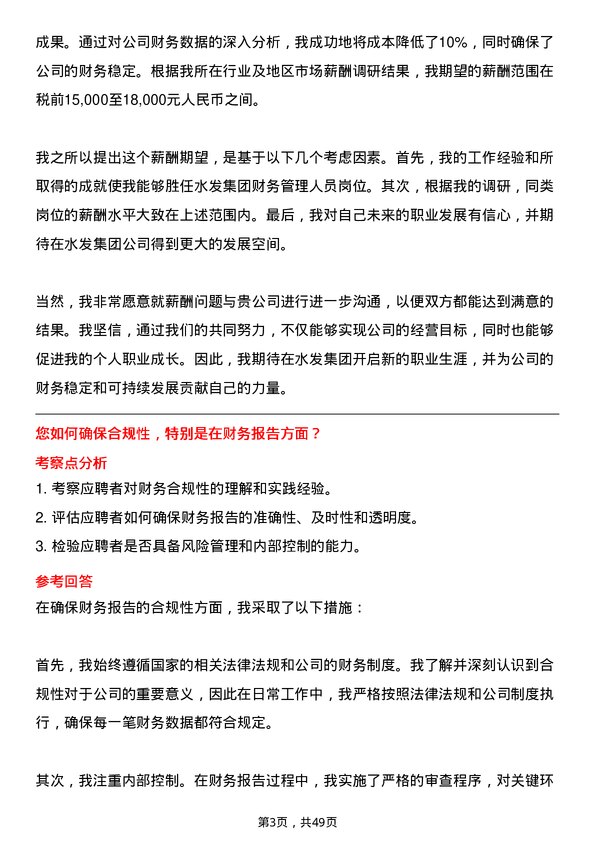 成果。通过对公司财务数据的深入分析，我成功地将成本降低了10%，同时确保了公司的财务稳定。根据我所在行业及地区市场薪酬调研结果，我期望的薪酬范围在税前15,000至18,000元人民币之间。

我之所以提出这个薪酬期望，是基于以下几个考虑因素。首先，我的工作经验和所取得的成就使我能够胜任水发集团财务管理人员岗位。其次，根据我的调研，同类岗位的薪酬水平大致在上述范围内。最后，我对自己未来的职业发展有信心，并期待在水发集团公司得到更大的发展空间。

当然，我非常愿意就薪酬问题与贵公司进行进一步沟通，以便双方都能达到满意的结果。我坚信，通过我们的共同努力，不仅能够实现公司的经营目标，同时也能够促进我的个人职业成长。因此，我期待在水发集团开启新的职业生涯，并为公司的财务稳定和可持续发展贡献自己的力量。

您如何确保合规性，特别是在财务报告方面？

考察点分析

1. 考察应聘者对财务合规性的理解和实践经验。
2. 评估应聘者如何确保财务报告的准确性、及时性和透明度。
3. 检验应聘者是否具备风险管理和内部控制的能力。

参考回答

在确保财务报告的合规性方面，我采取了以下措施：

首先，我始终遵循国家的相关法律法规和公司的财务制度。我了解并深刻认识到合规性对于公司的重要意义，因此在日常工作中，我严格按照法律法规和公司制度执行，确保每一笔财务数据都符合规定。

其次，我注重内部控制。在财务报告过程中，我实施了严格的审查程序，对关键环

第3页，共49页